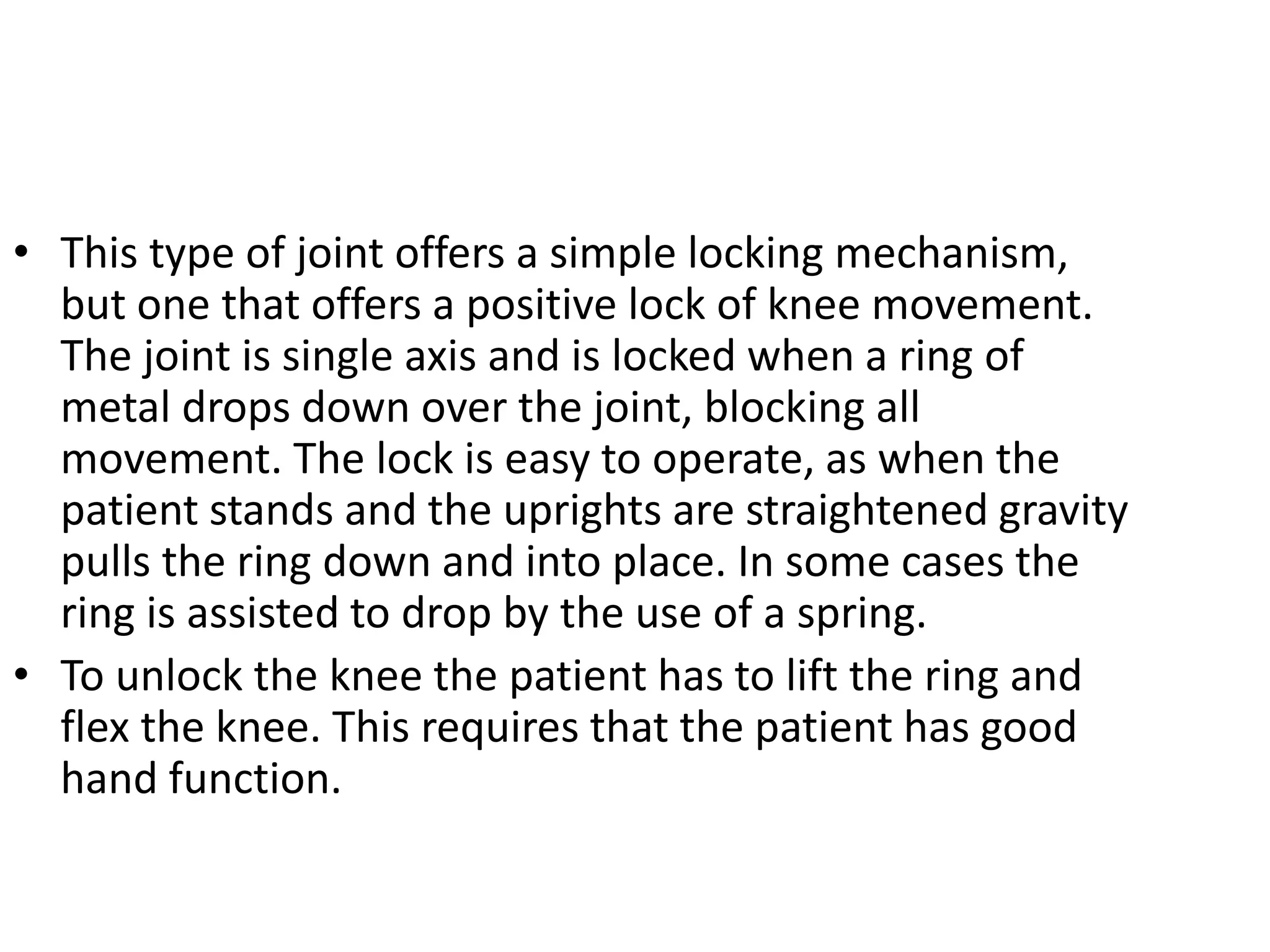 • This type of joint offers a simple locking mechanism, but one that offers a positive lock of knee movement. The joint is single axis and is locked when a ring of metal drops down over the joint, blocking all movement. The lock is easy to operate, as when the patient stands and the uprights are straightened gravity pulls the ring down and into place. In some cases the ring is assisted to drop by the use of a spring.

• To unlock the knee the patient has to lift the ring and flex the knee. This requires that the patient has good hand function.